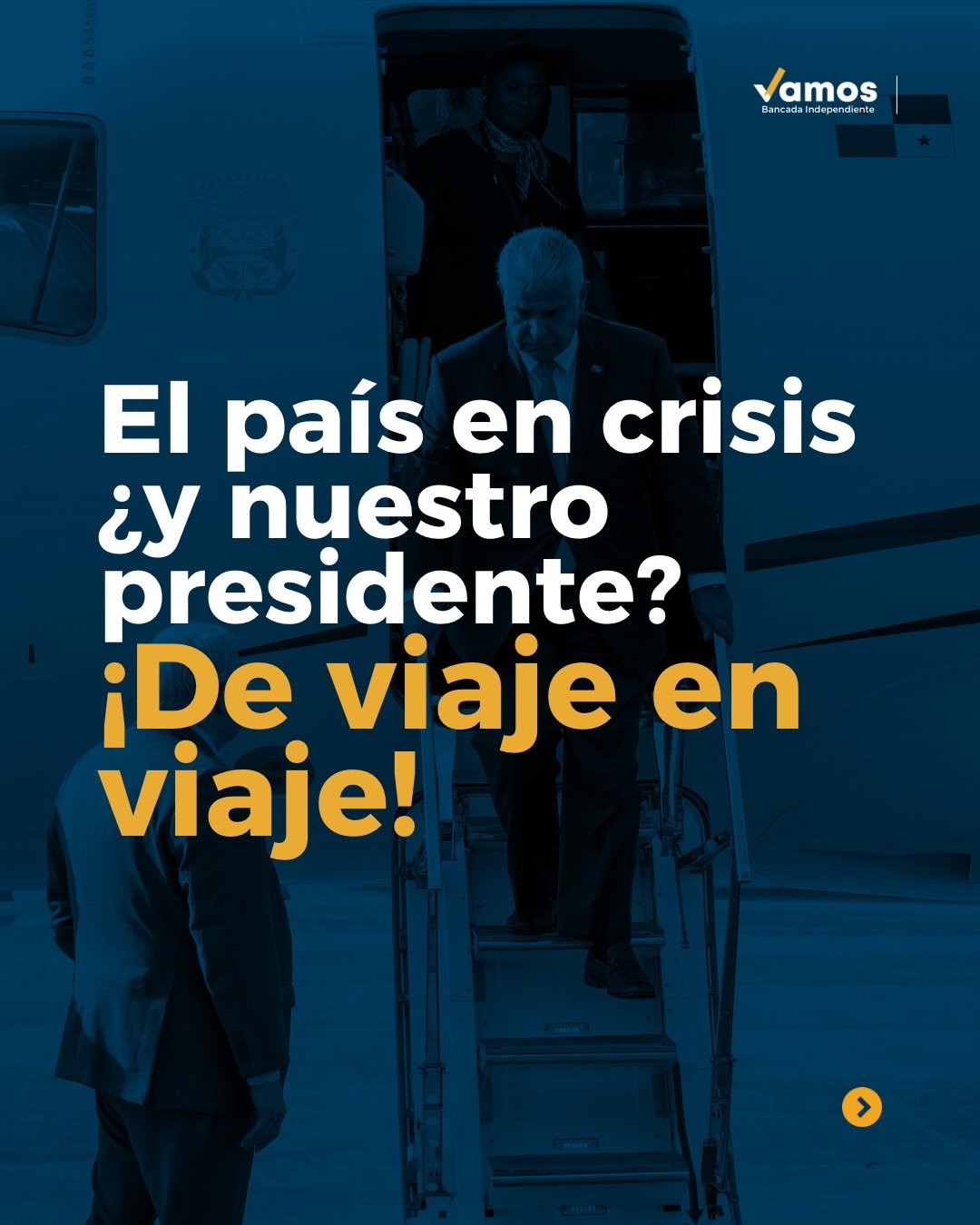 Vamos
Bancada Independiente

El país en crisis ¿y nuestro presidente?
¡De viaje en viaje!